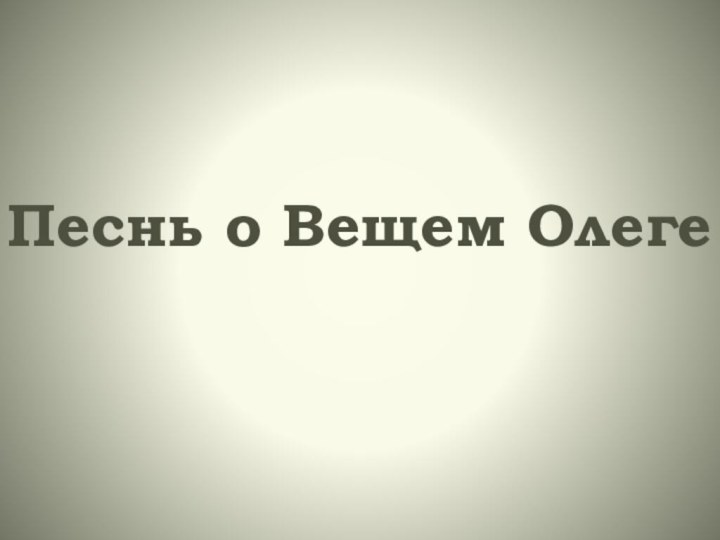 Песнь о Вещем Олеге